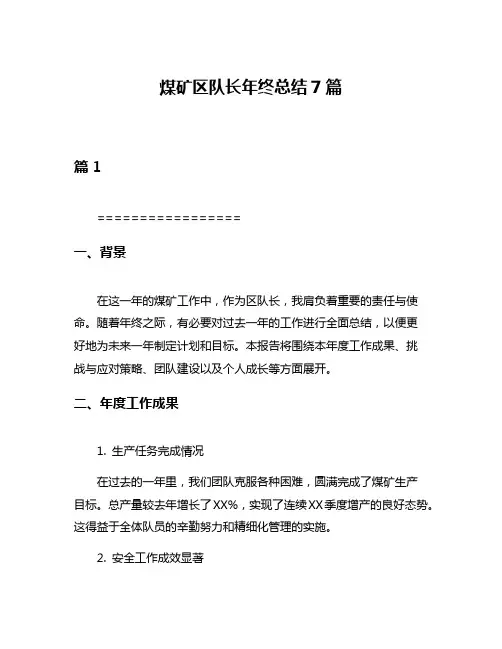 煤矿区队长年终总结 7 篇

篇 1

=================

一、背景

在这一年的煤矿工作中，作为区队长，我肩负着重要的责任与使命。随着年终之际，有必要对过去一年的工作进行全面总结，以便更好地为未来一年制定计划和目标。本报告将围绕本年度工作成果、挑战与应对策略、团队建设以及个人成长等方面展开。

二、年度工作成果

1. 生产任务完成情况

在过去的一年里，我们团队克服各种困难，圆满完成了煤矿生产目标。总产量较去年增长了XX%，实现了连续XX季度增产的良好态势。这得益于全体队员的辛勤努力和精细化管理的实施。

2. 安全工作成效显著